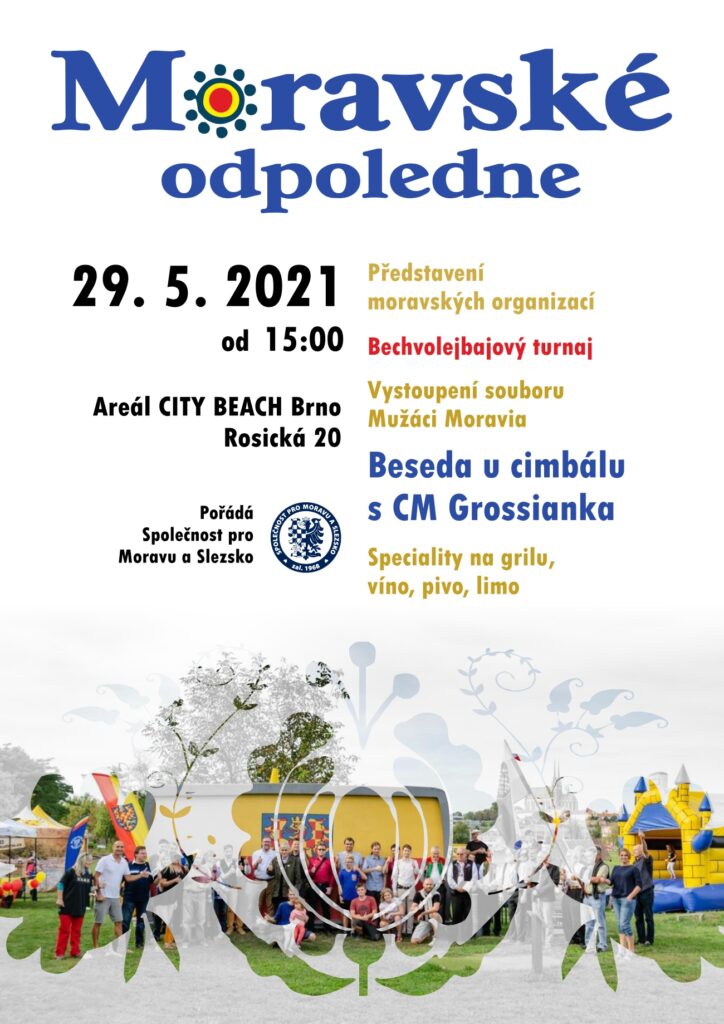 Moravské odpoledne

29. 5. 2021
od 15:00

Areál CITY BEACH Brno
Rosická 20

Pořádá
Společnost pro
Moravu a Slezsko

SPOLEČNOST PRO MORAVU A SLEZSKO
zal. 1968

Představení moravských organizací

Bechvolejbajový turnaj

Vystoupení souboru Mužáci Moravia

Beseda u cimbálu s CM Grossianka

Speciality na grilu, víno, pivo, limo